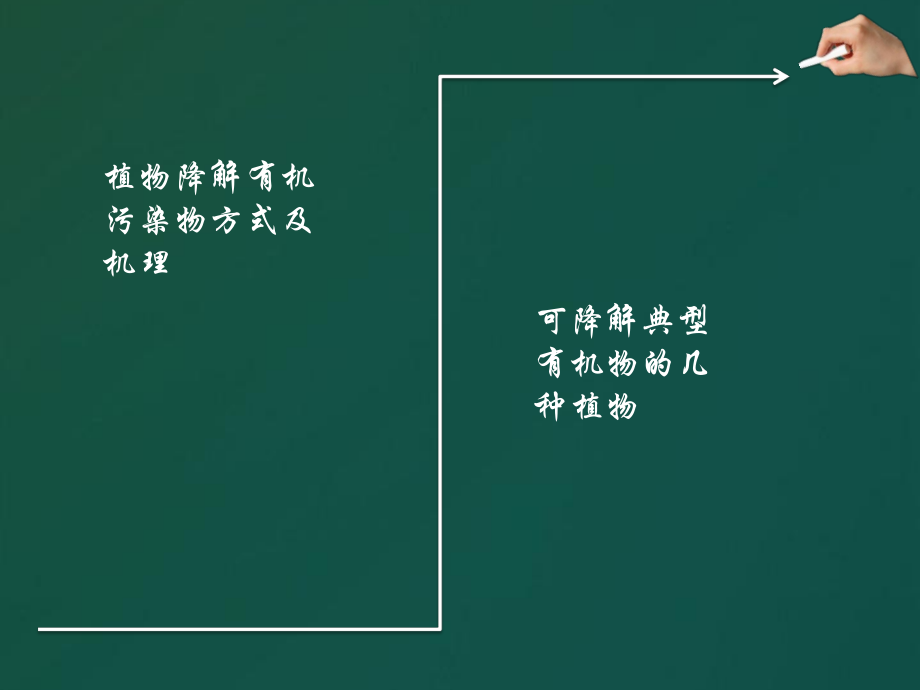 植物降解有机污染物方式及机理

可降解典型有机物的几种植物